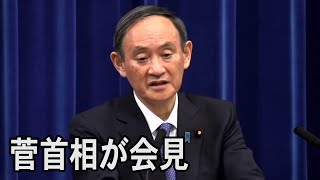 菅首相が会見